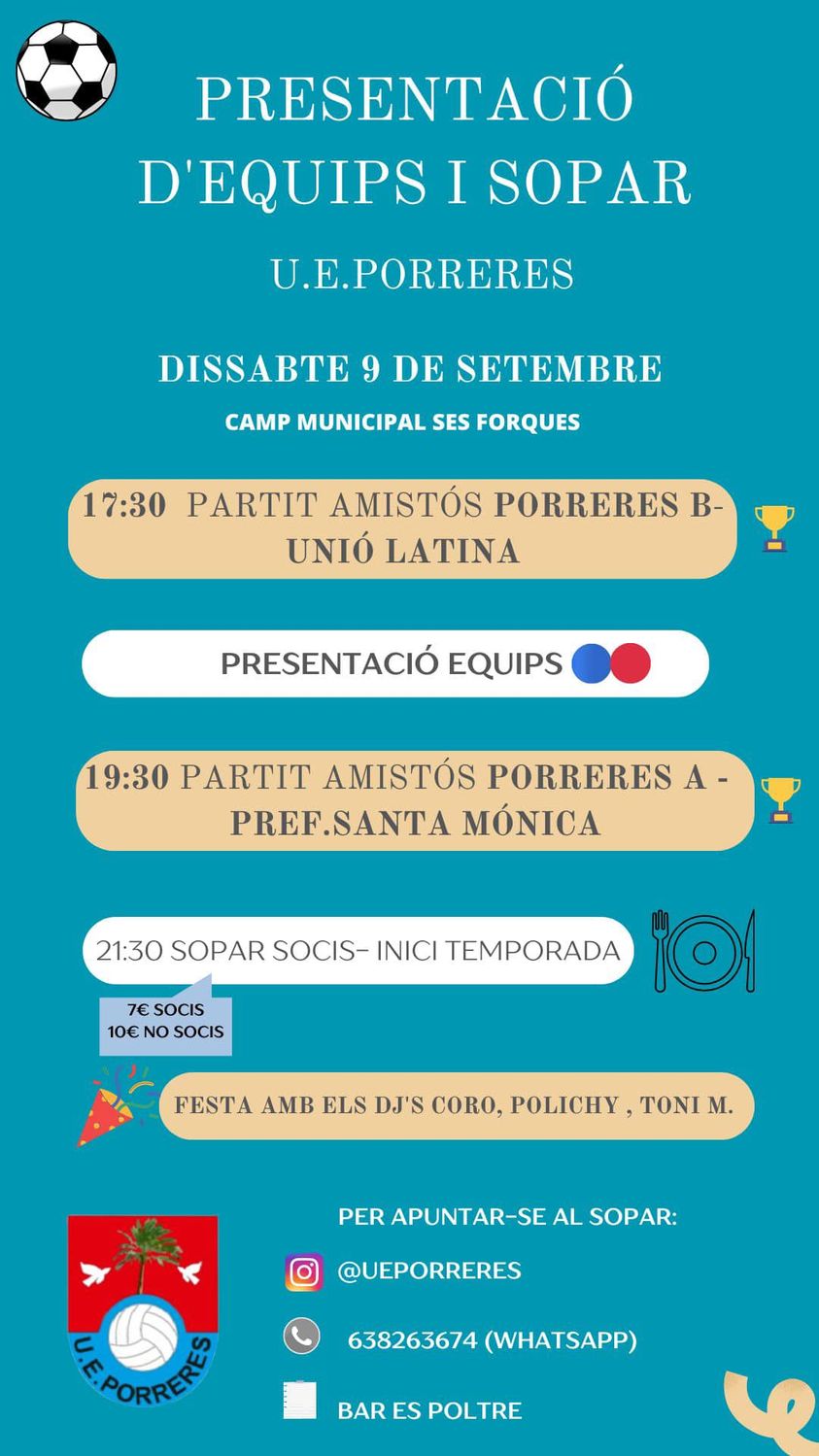 PRESENTACIÓ D'EQUIPS I SOPAR

U.E.PORRERES

DISSABTE 9 DE SETEMBRE

CAMP MUNICIPAL SES FORQUES

17:30 PARTIT AMISTÓS PORRERES B- UNIÓ LATINA

PRESENTACIÓ EQUIPS

19:30 PARTIT AMISTÓS PORRERES A - PREF.SANTA MÓNICA

21:30 SOPAR SOCIS- INICI TEMPORADA

7€ SOCIS
10€ NO SOCIS

FESTA AMB ELS DJ'S CORO, POLICHY , TONI M.

U.E. PORRERES

PER APUNTAR-SE AL SOPAR:

@UEPORRERES

638263674 (WHATSAPP)

BAR ES POLTRE